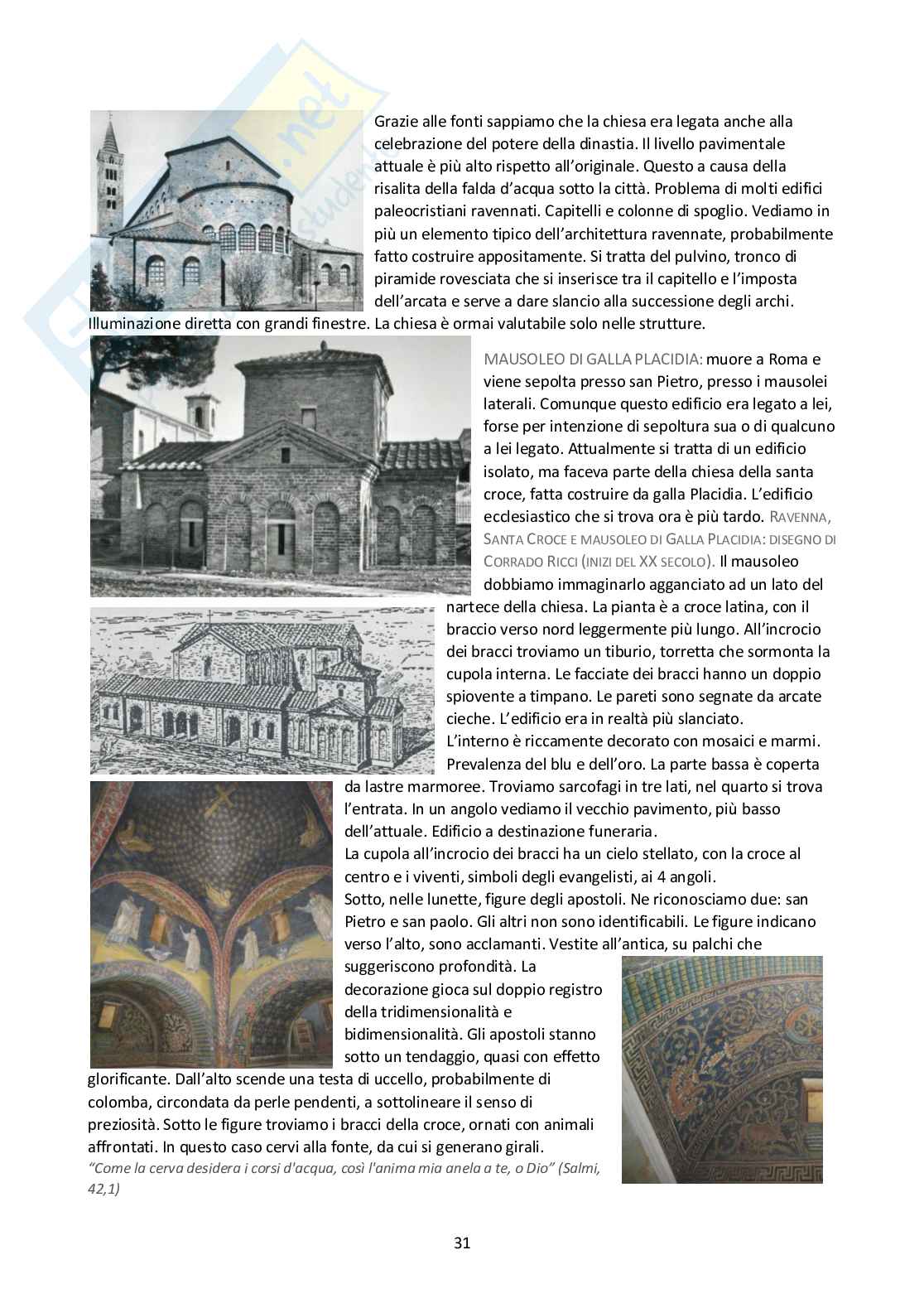 Grazie alle fonti sappiamo che la chiesa era legata anche alla celebrazione del potere della dinastia. Il livello pavimentale attuale è più alto rispetto all'originale. Questo a causa della risalita della falda d'acqua sotto la città. Problema di molti edifici paleocristiani ravennati. Capitelli e colonne di spoglio. Vediamo in più un elemento tipico dell'architettura ravennate, probabilmente fatto costruire appositamente. Si tratta del pulvino, tronco di piramide rovesciata che si inserisce tra il capitello e l'imposta dell'arcata e serve a dare slancio alla successione degli archi. Illuminazione diretta con grandi finestre. La chiesa è ormai valutabile solo nelle strutture.

MAUSOLEO DI GALLA PLACIDIA: muore a Roma e viene sepolta presso san Pietro, presso i mausolei laterali. Comunque questo edificio era legato a lei, forse per intenzione di sepoltura sua o di qualcuno a lei legato. Attualmente si tratta di un edificio isolato, ma faceva parte della chiesa della santa croce, fatta costruire da galla Placidia. L'edificio ecclesiastico che si trova ora è più tardo. RAVENNA, SANTA CROCE E MAUSOLEO DI GALLA PLACIDIA: DISEGNO DI CORRADO RICCI (INIZI DEL XX SECOLO). Il mausoleo dobbiamo immaginarlo agganciato ad un lato del nartece della chiesa. La pianta è a croce latina, con il braccio verso nord leggermente più lungo. All'incrocio dei bracci troviamo un tiburio, torretta che sormonta la cupola interna. Le facciate dei bracci hanno un doppio spiovente a timpano. Le pareti sono segnate da arcate cieche. L'edificio era in realtà più slanciato.
L'interno è riccamente decorato con mosaici e marmi. Prevalenza del blu e dell'oro. La parte bassa è coperta da lastre marmoree. Troviamo sarcofagi in tre lati, nel quarto si trova l'entrata. In un angolo vediamo il vecchio pavimento, più basso dell'attuale. Edificio a destinazione funeraria.
La cupola all'incrocio dei bracci ha un cielo stellato, con la croce al centro e i viventi, simboli degli evangelisti, ai 4 angoli.
Sotto, nelle lunette, figure degli apostoli. Ne riconosciamo due: san Pietro e san paolo. Gli altri non sono identificabili. Le figure indicano verso l'alto, sono acclamanti. Vestite all'antica, su palchi che suggeriscono profondità. La decorazione gioca sul doppio registro della tridimensionalità e bidimensionalità. Gli apostoli stanno sotto un tendaggio, quasi con effetto glorificante. Dall'alto scende una testa di uccello, probabilmente di colomba, circondata da perle pendenti, a sottolineare il senso di preziosità. Sotto le figure troviamo i bracci della croce, ornati con animali affrontati. In questo caso cervi alla fonte, da cui si generano girali.
"Come la cerva desidera i corsi d'acqua, così l'anima mia anela a te, o Dio" (Salmi, 42,1)

31